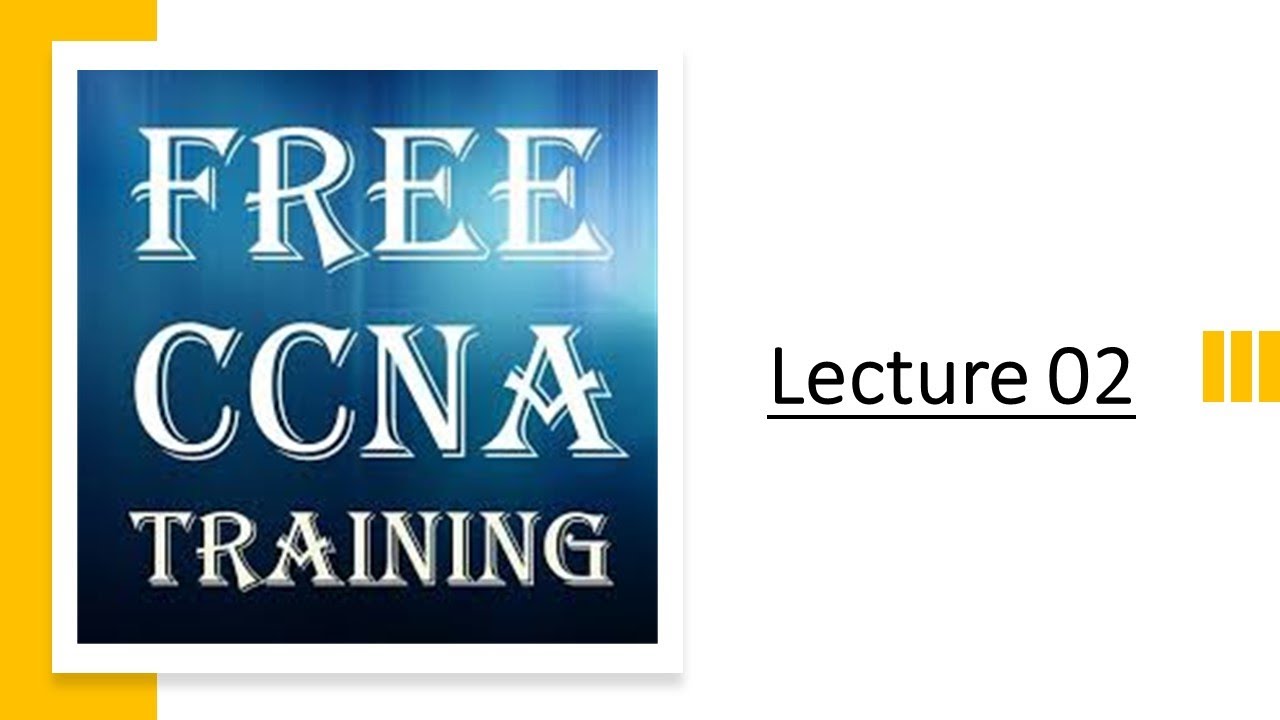 FREE CCNA TRAINING

Lecture 02